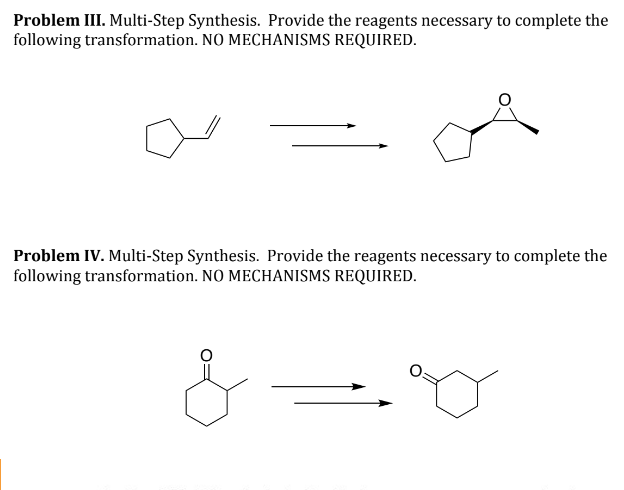 **Problem III.** Multi-Step Synthesis. Provide the reagents necessary to complete the following transformation. NO MECHANISMS REQUIRED.

O

**Problem IV.** Multi-Step Synthesis. Provide the reagents necessary to complete the following transformation. NO MECHANISMS REQUIRED.

O

O